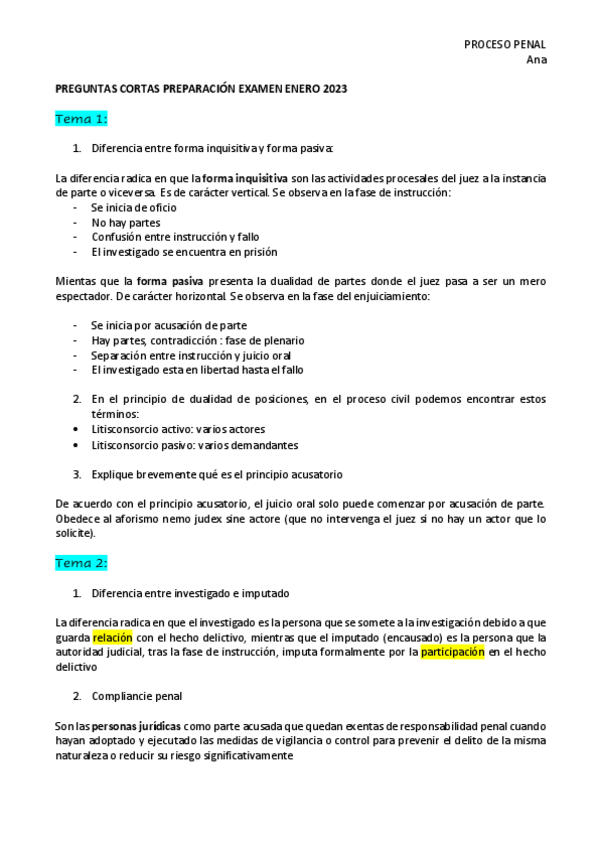 PROCESO PENAL
Ana

PREGUNTAS CORTAS PREPARACIÓN EXAMEN ENERO 2023

Tema 1:

1. Diferencia entre forma inquisitiva y forma pasiva:

La diferencia radica en que la forma inquisitiva son las actividades procesales del juez a la instancia de parte o viceversa. Es de carácter vertical. Se observa en la fase de instrucción:
- Se inicia de oficio
- No hay partes
- Confusión entre instrucción y fallo
- El investigado se encuentra en prisión

Mientas que la forma pasiva presenta la dualidad de partes donde el juez pasa a ser un mero espectador. De carácter horizontal. Se observa en la fase del enjuiciamiento:

- Se inicia por acusación de parte
- Hay partes, contradicción : fase de plenario
- Separación entre instrucción y juicio oral
- El investigado esta en libertad hasta el fallo

2. En el principio de dualidad de posiciones, en el proceso civil podemos encontrar estos términos:
• Litisconsorcio activo: varios actores
• Litisconsorcio pasivo: varios demandantes

3. Explique brevemente qué es el principio acusatorio

De acuerdo con el principio acusatorio, el juicio oral solo puede comenzar por acusación de parte. Obedece al aforismo nemo judex sine actore (que no intervenga el juez si no hay un actor que lo solicite).

Tema 2:

1. Diferencia entre investigado e imputado

La diferencia radica en que el investigado es la persona que se somete a la investigación debido a que guarda relación con el hecho delictivo, mientras que el imputado (encausado) es la persona que la autoridad judicial, tras la fase de instrucción, imputa formalmente por la participación en el hecho delictivo

2. Compliancie penal

Son las personas jurídicas como parte acusada que quedan exentas de responsabilidad penal cuando hayan adoptado y ejecutado las medidas de vigilancia o control para prevenir el delito de la misma naturaleza o reducir su riesgo significativamente